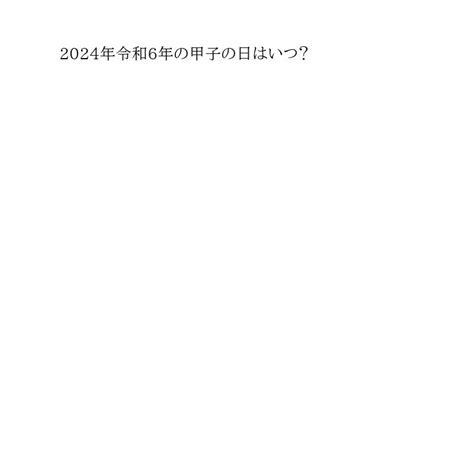 2024年令和6年の甲子の日はいつ?